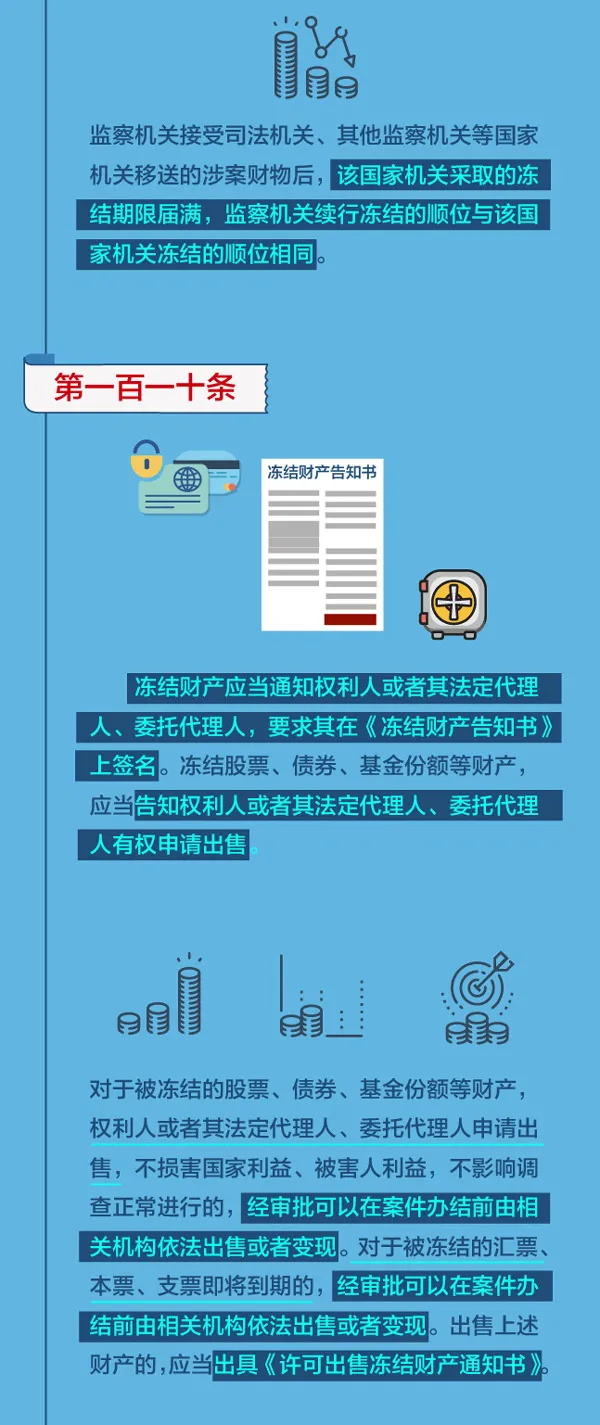 监察机关接受司法机关、其他监察机关等国家机关移送的涉案财物后，该国家机关采取的冻结期限届满，监察机关续行冻结的顺位与该国家机关冻结的顺位相同。

第一百一十条

冻结财产告知书

冻结财产应当通知权利人或者其法定代理人、委托代理人，要求其在《冻结财产告知书》上签名。冻结股票、债券、基金份额等财产，应当告知权利人或者其法定代理人、委托代理人有权申请出售。

对于被冻结的股票、债券、基金份额等财产，权利人或者其法定代理人、委托代理人申请出售，不损害国家利益、被害人利益，不影响调查正常进行的，经审批可以在案件办结前由相关机构依法出售或者变现。对于被冻结的汇票、本票、支票即将到期的，经审批可以在案件办结前由相关机构依法出售或者变现。出售上述财产的，应当出具《许可出售冻结财产通知书》。